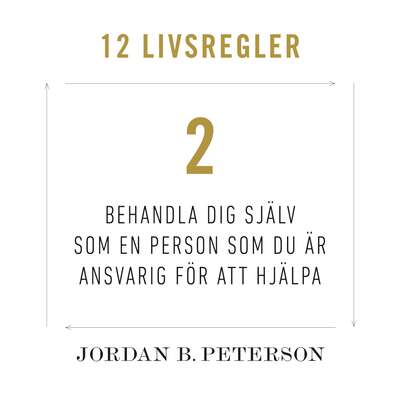 12 LIVSREGLER

2

BEHANDLA DIG SJÄLV SOM EN PERSON SOM DU ÄR ANSVARIG FÖR ATT HJÄLPA

JORDAN B. PETERSON